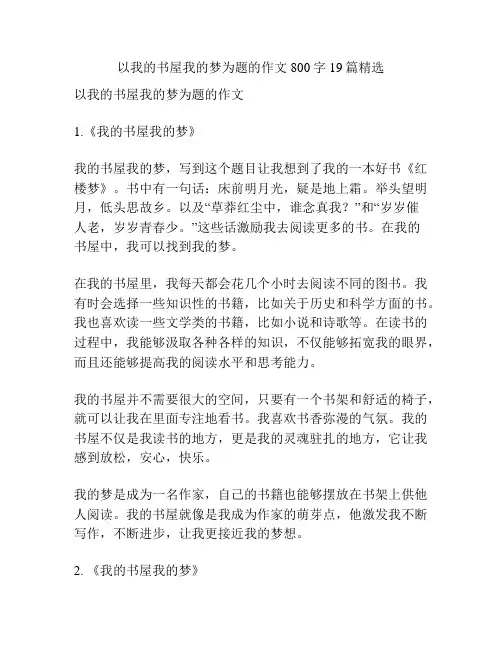 以我的书屋我的梦为题的作文 800 字 19 篇精选

以我的书屋我的梦为题的作文

1.《我的书屋我的梦》

我的书屋我的梦，写到这个题目让我想到了我的一本好书《红楼梦》。书中有一句话：床前明月光，疑是地上霜。举头望明月，低头思故乡。以及“草莽红尘中，谁念真我？”和“岁岁催人老，岁岁青春少。”这些话激励我去阅读更多的书。在我的书屋中，我可以找到我的梦。

在我的书屋里，我每天都会花几个小时去阅读不同的图书。我有时会选择一些知识性的书籍，比如关于历史和科学方面的书。我也喜欢读一些文学类的书籍，比如小说和诗歌等。在读书的过程中，我能够汲取各种各样的知识，不仅能够拓宽我的眼界，而且还能够提高我的阅读水平和思考能力。

我的书屋并不需要很大的空间，只要有一个书架和舒适的椅子，就可以让我在里面专注地看书。我喜欢书香弥漫的气氛。我的书屋不仅是我读书的地方，更是我的灵魂驻扎的地方，它让我感到放松，安心，快乐。

我的梦是成为一名作家，自己的书籍也能够摆放在书架上供他人阅读。我的书屋就像是我成为作家的萌芽点，他激发我不断写作，不断进步，让我更接近我的梦想。

2.《我的书屋我的梦》